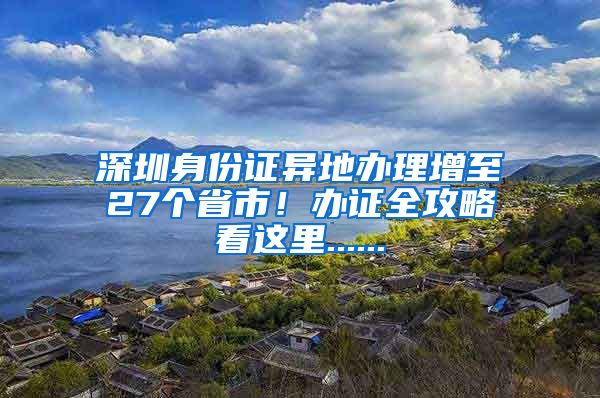 深圳身份证异地办理增至27个省市！办证全攻略看这里……